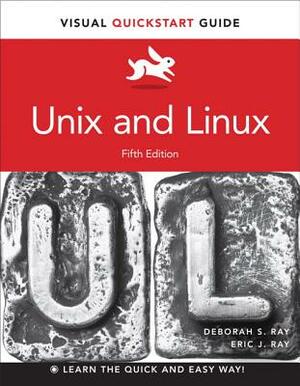 VISUAL QUICKSTART GUIDE

Unix and Linux

Fifth Edition

U L

DEBORAH S. RAY
ERIC J. RAY

LEARN THE QUICK AND EASY WAY!